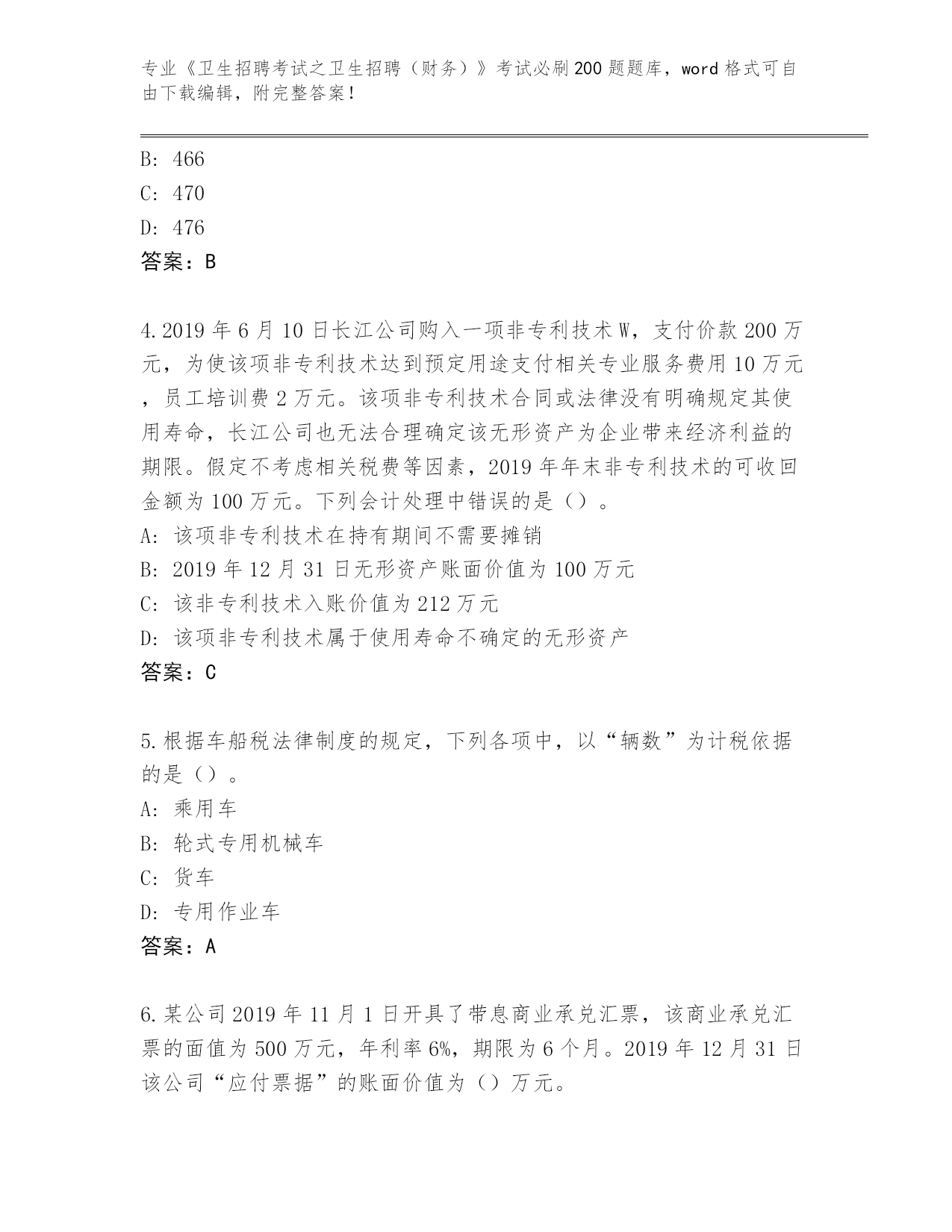 专业《卫生招聘考试之卫生招聘（财务）》考试必刷200题题库，word格式可自由下载编辑，附完整答案！

B: 466
C: 470
D: 476
答案：B

4.2019年6月10日长江公司购入一项非专利技术W，支付价款200万元，为使该项非专利技术达到预定用途支付相关专业服务费用10万元，员工培训费2万元。该项非专利技术合同或法律没有明确规定其使用寿命，长江公司也无法合理确定该无形资产为企业带来经济利益的期限。假定不考虑相关税费等因素，2019年年末非专利技术的可收回金额为100万元。下列会计处理中错误的是（）。
A: 该项非专利技术在持有期间不需要摊销
B: 2019年12月31日无形资产账面价值为100万元
C: 该非专利技术入账价值为212万元
D: 该项非专利技术属于使用寿命不确定的无形资产
答案：C

5.根据车船税法律制度的规定，下列各项中，以“辆数”为计税依据的是（）。
A: 乘用车
B: 轮式专用机械车
C: 货车
D: 专用作业车
答案：A

6.某公司2019年11月1日开具了带息商业承兑汇票，该商业承兑汇票的面值为500万元，年利率6%，期限为6个月。2019年12月31日该公司“应付票据”的账面价值为（）万元。